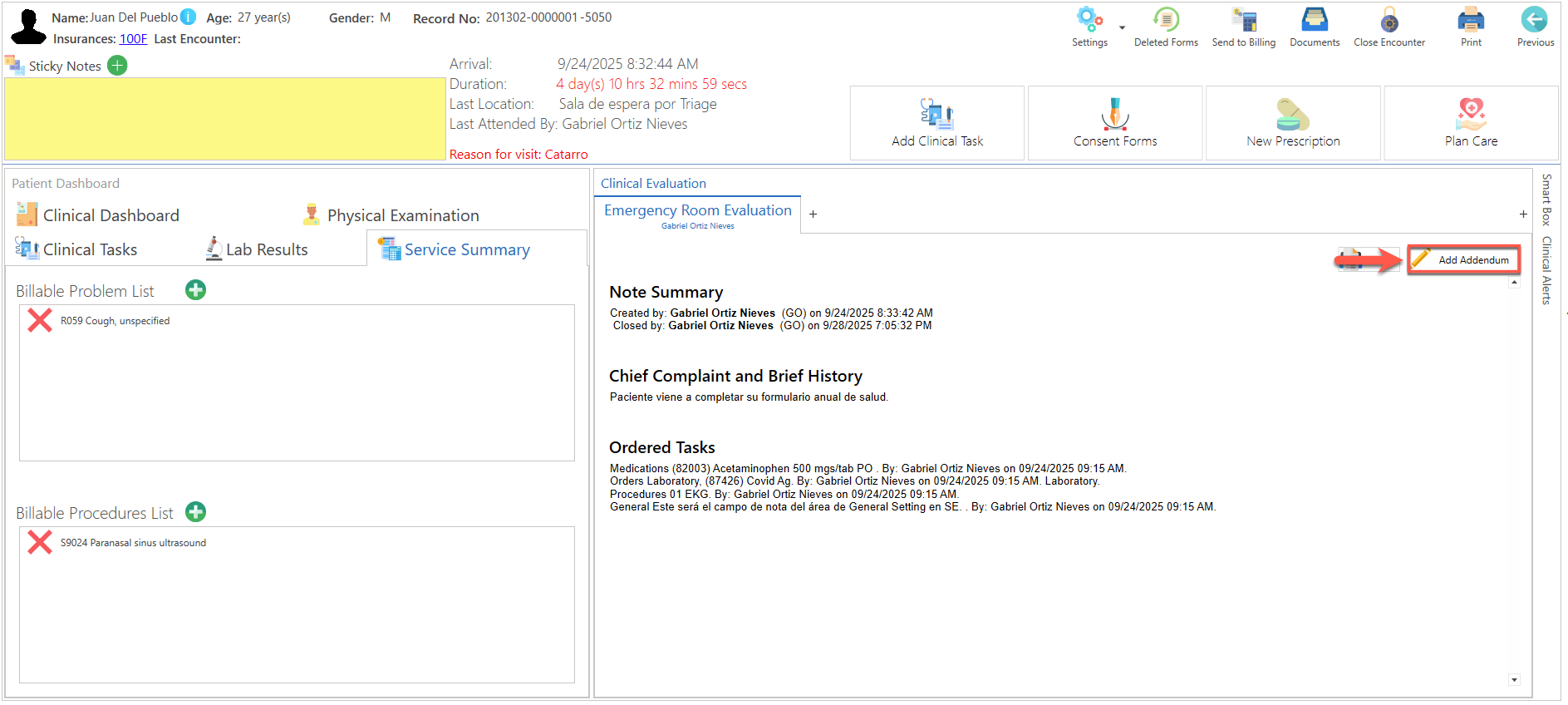 Name: Juan Del Pueblo Age: 27 year(s) Gender: M Record No: 201302-0000001 -5050
Insurances: 100F Last Encounter:

Settings Deleted Forms Send to Billing Documents Close Encounter Print Previous

Sticky Notes

Arrival: 9/24/2025 8:32:44 AM
Duration: 4 day(s) 10 hrs 32 mins 59 secs
Last Location: Sala de espera por Triage
Last Attended By: Gabriel Ortiz Nieves
Reason for visit: Catarro

Add Clinical Task Consent Forms New Prescription Plan Care

Patient Dashboard

Clinical Dashboard Physical Examination
Clinical Tasks Lab Results Service Summary

Billable Problem List

R059 Cough, unspecified

Billable Procedures List

S9024 Paranasal sinus ultrasound

Clinical Evaluation

Emergency Room Evaluation
Gabriel Ortiz Nieves
+
+

Add Addendum

Note Summary
Created by: Gabriel Ortiz Nieves (GO) on 9/24/2025 8:33:42 AM
Closed by: Gabriel Ortiz Nieves (GO) on 9/28/2025 7:05:32 PM

Chief Complaint and Brief History
Paciente viene a completar su formulario anual de salud.

Ordered Tasks
Medications (82003) Acetaminophen 500 mgs/tab PO . By: Gabriel Ortiz Nieves on 09/24/2025 09:15 AM.
Orders Laboratory, (87426) Covid Ag. By: Gabriel Ortiz Nieves on 09/24/2025 09:15 AM. Laboratory.
Procedures 01 EKG. By: Gabriel Ortiz Nieves on 09/24/2025 09:15 AM.
General Este será el campo de nota del área de General Setting en SE. . By: Gabriel Ortiz Nieves on 09/24/2025 09:15 AM.

Smart Box Clinical Alerts